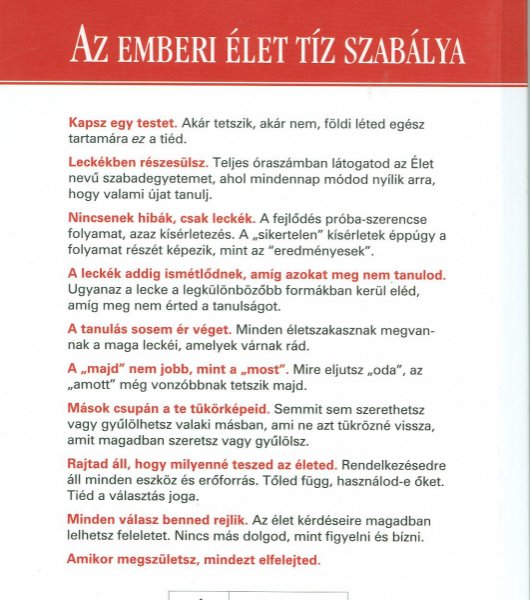 AZ EMBERI ÉLET TÍZ SZABÁLYA

Kapsz egy testet. Akár tetszik, akár nem, földi léted egész tartamára ez a tiéd.

Leckékben részesülsz. Teljes óraszámban látogatod az Élet nevű szabadegyetemet, ahol mindennap módod nyílik arra, hogy valami újat tanulj.

Nincsenek hibák, csak leckék. A fejlődés próba-szerencse folyamat, azaz kísérletezés. A „sikertelen" kísérletek éppúgy a folyamat részét képezik, mint az "eredményesek".

A leckék addig ismétlődnek, amíg azokat meg nem tanulod. Ugyanaz a lecke a legkülönbözőbb formákban kerül eléd, amíg meg nem érted a tanulságot.

A tanulás sosem ér véget. Minden életszakasznak megvannak a maga leckéi, amelyek várnak rád.

A „majd" nem jobb, mint a „most". Mire eljutsz „oda", az „amott" még vonzóbbnak tetszik majd.

Mások csupán a te tükörképeid. Semmit sem szerethetsz vagy gyűlölhetsz valaki másban, ami ne azt tükrözné vissza, amit magadban szeretsz vagy gyűlölsz.

Rajtad áll, hogy milyenné teszed az életed. Rendelkezésedre áll minden eszköz és erőforrás. Tőled függ, használod-e őket. Tiéd a választás joga.

Minden válasz benned rejlik. Az élet kérdéseire magadban lelhetsz feleletet. Nincs más dolgod, mint figyelni és bízni.

Amikor megszületsz, mindezt elfelejted.